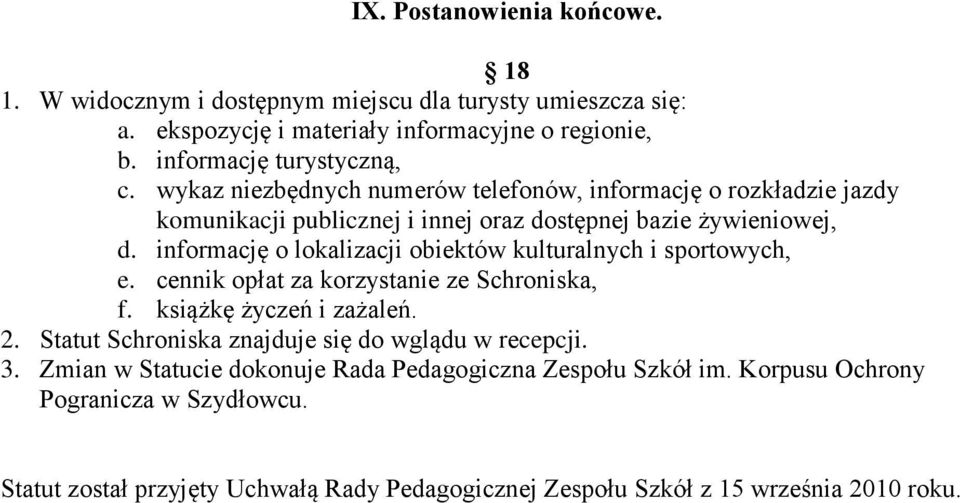 IX. Postanowienia końcowe.

§ 18

1. W widocznym i dostępnym miejscu dla turysty umieszcza się:
a. ekspozycję i materiały informacyjne o regionie,
b. informację turystyczną,
c. wykaz niezbędnych numerów telefonów, informację o rozkładzie jazdy komunikacji publicznej i innej oraz dostępnej bazie żywieniowej,
d. informację o lokalizacji obiektów kulturalnych i sportowych,
e. cennik opłat za korzystanie ze Schroniska,
f. książkę życzeń i zażaleń.
2. Statut Schroniska znajduje się do wglądu w recepcji.
3. Zmian w Statucie dokonuje Rada Pedagogiczna Zespołu Szkół im. Korpusu Ochrony Pogranicza w Szydłowcu.

Statut został przyjęty Uchwałą Rady Pedagogicznej Zespołu Szkół z 15 września 2010 roku.